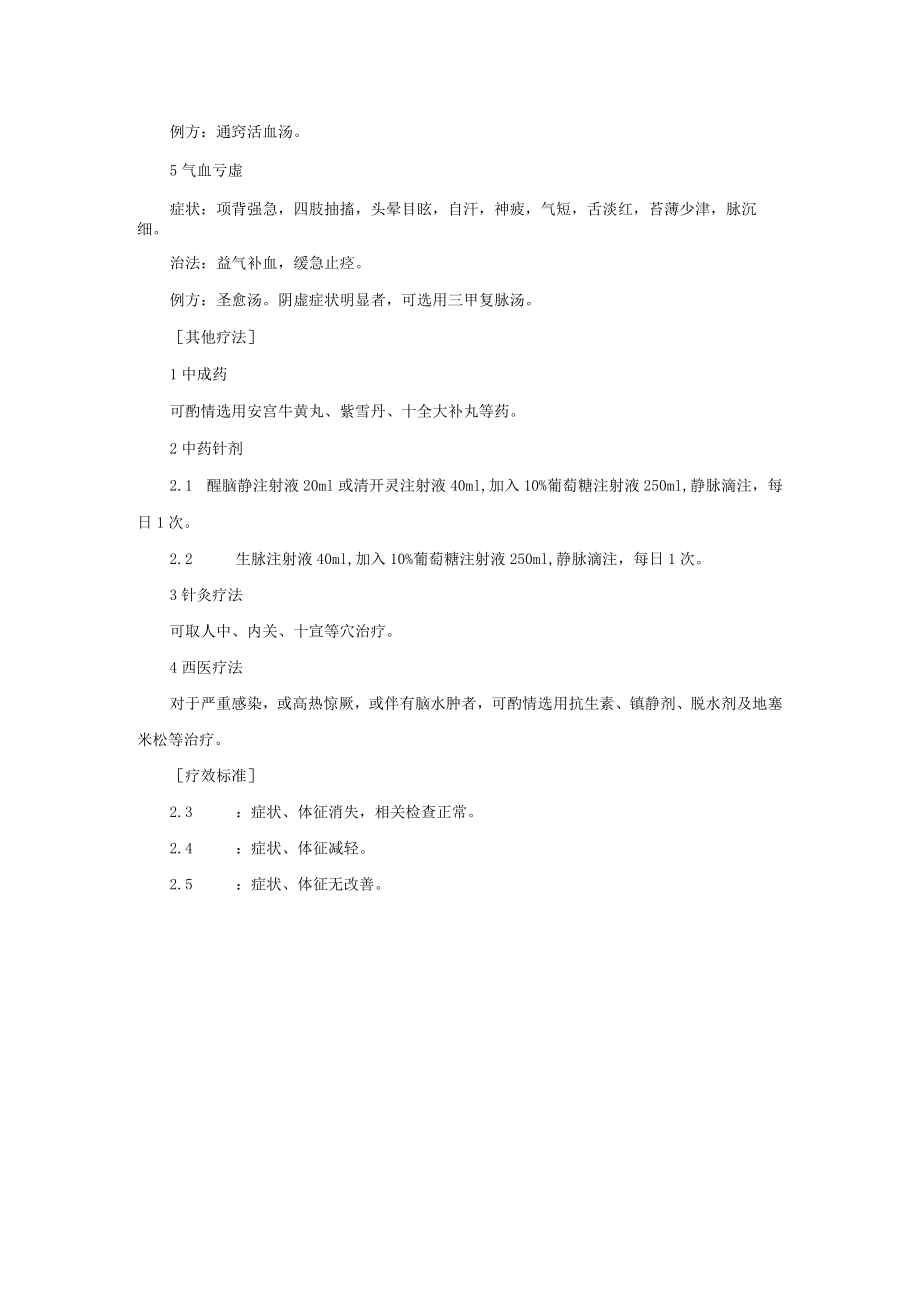 例方：通窍活血汤。

5 气血亏虚

症状：项背强急，四肢抽搐，头晕目眩，自汗，神疲，气短，舌淡红，苔薄少津，脉沉细。

治法：益气补血，缓急止痉。

例方：圣愈汤。阴虚症状明显者，可选用三甲复脉汤。

［其他疗法］

1 中成药

可酌情选用安宫牛黄丸、紫雪丹、十全大补丸等药。

2 中药针剂

2.1　醒脑静注射液 20ml 或清开灵注射液 40ml，加入 10%葡萄糖注射液 250ml，静脉滴注，每日 1 次。

2.2　生脉注射液 40ml，加入 10%葡萄糖注射液 250ml，静脉滴注，每日 1 次。

3 针灸疗法

可取人中、内关、十宣等穴治疗。

4 西医疗法

对于严重感染，或高热惊厥，或伴有脑水肿者，可酌情选用抗生素、镇静剂、脱水剂及地塞米松等治疗。

［疗效标准］

2.3　：症状、体征消失，相关检查正常。

2.4　：症状、体征减轻。

2.5　：症状、体征无改善。